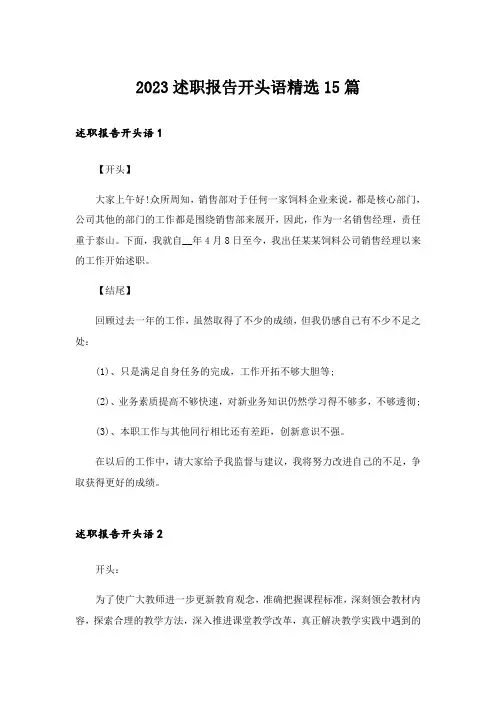 2023述职报告开头语精选15篇

述职报告开头语1

【开头】

大家上午好!众所周知，销售部对于任何一家饲料企业来说，都是核心部门，公司其他的部门的工作都是围绕销售部来展开，因此，作为一名销售经理，责任重于泰山。下面，我就自__年4月8日至今，我出任某某饲料公司销售经理以来的工作开始述职。

【结尾】

回顾过去一年的工作，虽然取得了不少的成绩，但我仍感自己有不少不足之处：

(1)、只是满足自身任务的完成，工作开拓不够大胆等；

(2)、业务素质提高不够快速，对新业务知识仍然学习得不够多，不够透彻；

(3)、本职工作与其他同行相比还有差距，创新意识不强。

在以后的工作中，请大家给予我监督与建议，我将努力改进自己的不足，争取获得更好的成绩。

述职报告开头语2

开头：

为了使广大教师进一步更新教育观念，准确把握课程标准，深刻领会教材内容，探索合理的教学方法，深入推进课堂教学改革，真正解决教学实践中遇到的